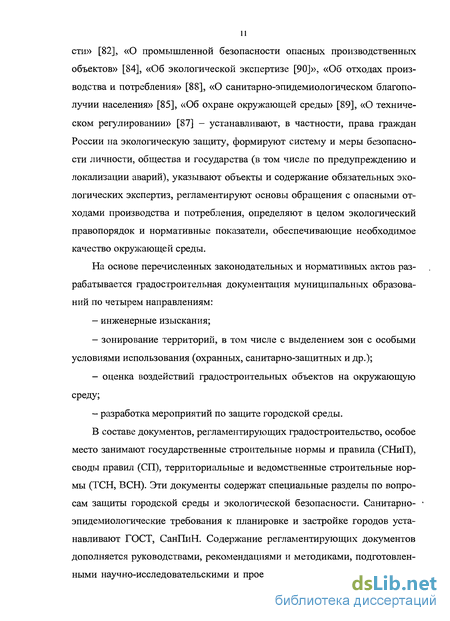 11

сти» [82], «О промышленной безопасности опасных производственных объектов» [84], «Об экологической экспертизе [90]», «Об отходах производства и потребления» [88], «О санитарно-эпидемиологическом благополучии населения» [85], «Об охране окружающей среды» [89], «О техническом регулировании» [87] – устанавливают, в частности, права граждан России на экологическую защиту, формируют систему и меры безопасности личности, общества и государства (в том числе по предупреждению и локализации аварий), указывают объекты и содержание обязательных экологических экспертиз, регламентируют основы обращения с опасными отходами производства и потребления, определяют в целом экологический правопорядок и нормативные показатели, обеспечивающие необходимое качество окружающей среды.

На основе перечисленных законодательных и нормативных актов разрабатывается градостроительная документация муниципальных образований по четырем направлениям:

– инженерные изыскания;

– зонирование территорий, в том числе с выделением зон с особыми условиями использования (охранных, санитарно-защитных и др.);

– оценка воздействий градостроительных объектов на окружающую среду;

– разработка мероприятий по защите городской среды.

В составе документов, регламентирующих градостроительство, особое место занимают государственные строительные нормы и правила (СНиП), своды правил (СП), территориальные и ведомственные строительные нормы (ТСН, ВСН). Эти документы содержат специальные разделы по вопросам защиты городской среды и экологической безопасности. Санитарно-эпидемиологические требования к планировке и застройке городов устанавливают ГОСТ, СанПиН. Содержание регламентирующих документов дополняется руководствами, рекомендациями и методиками, подготовленными научно-исследовательскими и прое

dsLib.net
библиотека диссертаций